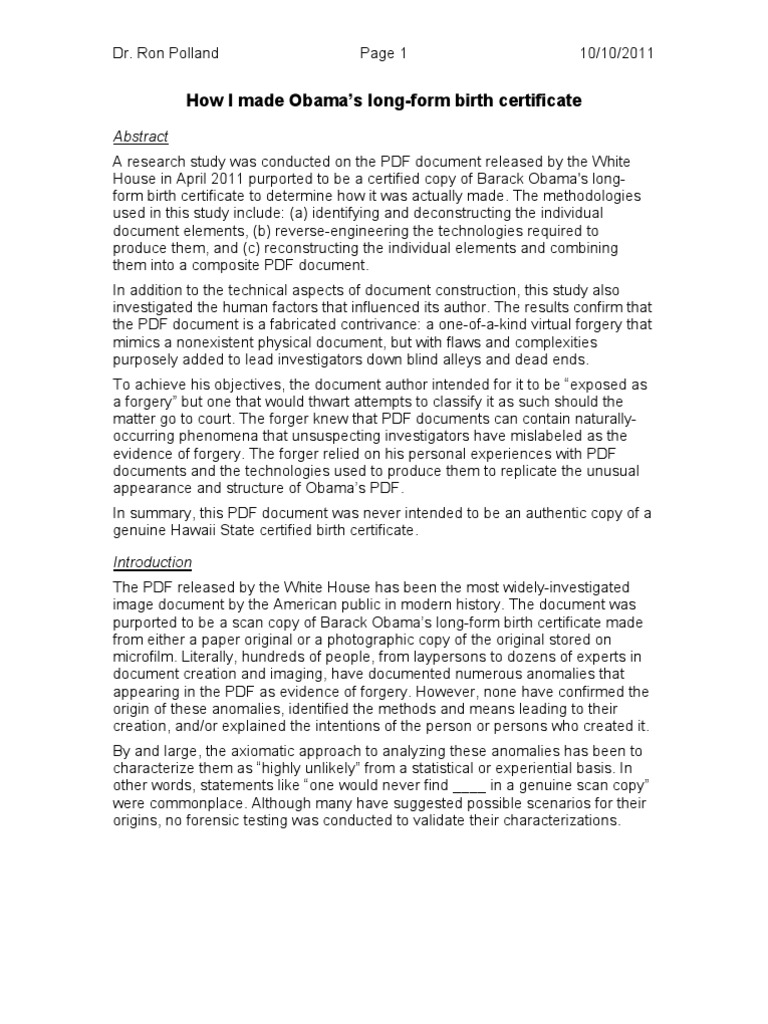 Dr. Ron Polland Page 1 10/10/2011

How I made Obama's long-form birth certificate

Abstract

A research study was conducted on the PDF document released by the White House in April 2011 purported to be a certified copy of Barack Obama's long-form birth certificate to determine how it was actually made. The methodologies used in this study include: (a) identifying and deconstructing the individual document elements, (b) reverse-engineering the technologies required to produce them, and (c) reconstructing the individual elements and combining them into a composite PDF document.

In addition to the technical aspects of document construction, this study also investigated the human factors that influenced its author. The results confirm that the PDF document is a fabricated contrivance: a one-of-a-kind virtual forgery that mimics a nonexistent physical document, but with flaws and complexities purposely added to lead investigators down blind alleys and dead ends.

To achieve his objectives, the document author intended for it to be "exposed as a forgery" but one that would thwart attempts to classify it as such should the matter go to court. The forger knew that PDF documents can contain naturally-occurring phenomena that unsuspecting investigators have mislabeled as the evidence of forgery. The forger relied on his personal experiences with PDF documents and the technologies used to produce them to replicate the unusual appearance and structure of Obama's PDF.

In summary, this PDF document was never intended to be an authentic copy of a genuine Hawaii State certified birth certificate.

Introduction

The PDF released by the White House has been the most widely-investigated image document by the American public in modern history. The document was purported to be a scan copy of Barack Obama's long-form birth certificate made from either a paper original or a photographic copy of the original stored on microfilm. Literally, hundreds of people, from laypersons to dozens of experts in document creation and imaging, have documented numerous anomalies that appearing in the PDF as evidence of forgery. However, none have confirmed the origin of these anomalies, identified the methods and means leading to their creation, and/or explained the intentions of the person or persons who created it.

By and large, the axiomatic approach to analyzing these anomalies has been to characterize them as "highly unlikely" from a statistical or experiential basis. In other words, statements like "one would never find ____ in a genuine scan copy" were commonplace. Although many have suggested possible scenarios for their origins, no forensic testing was conducted to validate their characterizations.